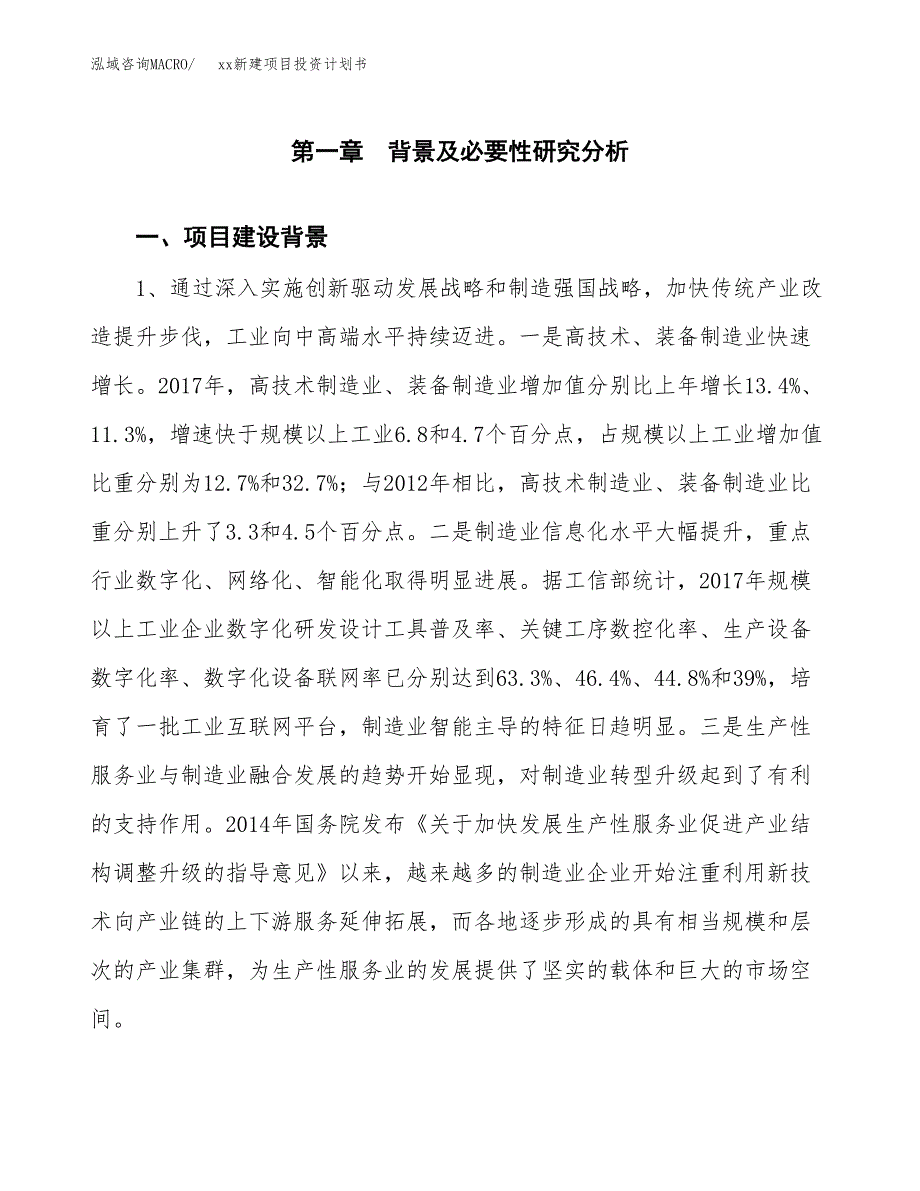 泓域咨询MACRO/　　xx新建项目投资计划书

第一章　背景及必要性研究分析

一、项目建设背景

1、通过深入实施创新驱动发展战略和制造强国战略，加快传统产业改造提升步伐，工业向中高端水平持续迈进。一是高技术、装备制造业快速增长。2017年，高技术制造业、装备制造业增加值分别比上年增长13.4%、11.3%，增速快于规模以上工业6.8和4.7个百分点，占规模以上工业增加值比重分别为12.7%和32.7%；与2012年相比，高技术制造业、装备制造业比重分别上升了3.3和4.5个百分点。二是制造业信息化水平大幅提升，重点行业数字化、网络化、智能化取得明显进展。据工信部统计，2017年规模以上工业企业数字化研发设计工具普及率、关键工序数控化率、生产设备数字化率、数字化设备联网率已分别达到63.3%、46.4%、44.8%和39%，培育了一批工业互联网平台，制造业智能主导的特征日趋明显。三是生产性服务业与制造业融合发展的趋势开始显现，对制造业转型升级起到了有利的支持作用。2014年国务院发布《关于加快发展生产性服务业促进产业结构调整升级的指导意见》以来，越来越多的制造业企业开始注重利用新技术向产业链的上下游服务延伸拓展，而各地逐步形成的具有相当规模和层次的产业集群，为生产性服务业的发展提供了坚实的载体和巨大的市场空间。